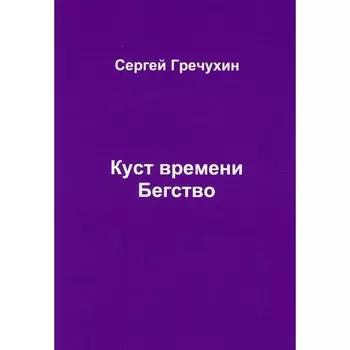 Сергей Гречухин

Куст времени
Бегство